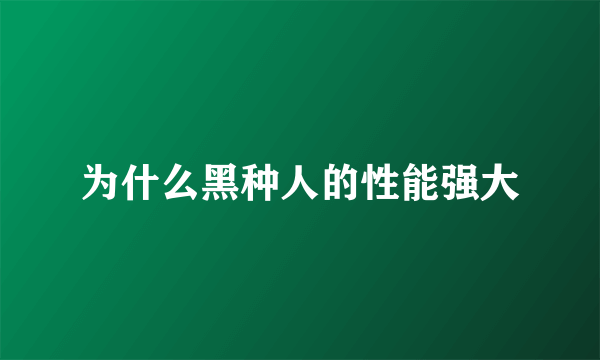 为什么黑种人的性能强大